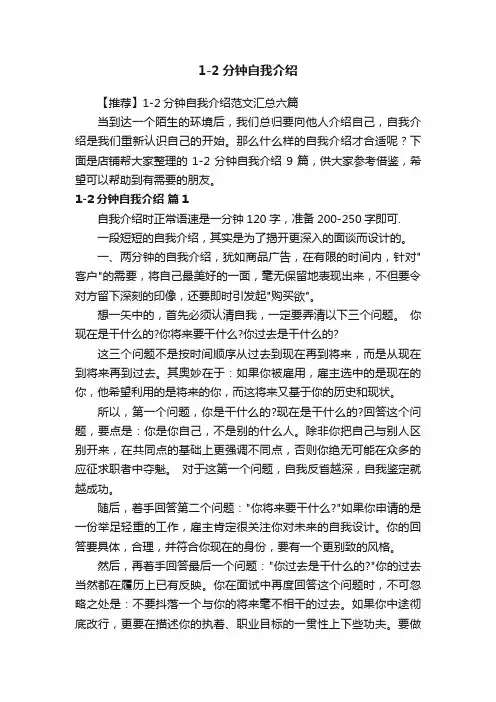 1-2 分钟自我介绍

【推荐】1-2 分钟自我介绍范文汇总六篇

当到达一个陌生的环境后，我们总归要向他人介绍自己，自我介绍是我们重新认识自己的开始。那么什么样的自我介绍才合适呢？下面是店铺帮大家整理的 1-2 分钟自我介绍 9 篇，供大家参考借鉴，希望可以帮助到有需要的朋友。

1-2 分钟自我介绍 篇 1

自我介绍时正常语速是一分钟 120 字，准备 200-250 字即可.

一段短短的自我介绍，其实是为了揭开更深入的面谈而设计的。

一、两分钟的自我介绍，犹如商品广告，在有限的时间内，针对"客户"的需要，将自己最美好的一面，毫无保留地表现出来，不但要令对方留下深刻的印像，还要即时引发起"购买欲"。

想一矢中的，首先必须认清自我，一定要弄清以下三个问题。 你现在是干什么的?你将来要干什么?你过去是干什么的?

这三个问题不是按时间顺序从过去到现在再到将来，而是从现在到将来再到过去。其奥妙在于：如果你被雇用，雇主选中的是现在的你，他希望利用的是将来的你，而这将来又基于你的历史和现状。

所以，第一个问题，你是干什么的?现在是干什么的?回答这个问题，要点是：你是你自己，不是别的什么人。除非你把自己与别人区别开来，在共同点的基础上更强调不同点，否则你绝无可能在众多的应征求职者中夺魁。 对于这第一个问题，自我反省越深，自我鉴定就越成功。

随后，着手回答第二个问题："你将来要干什么?"如果你申请的是一份举足轻重的工作，雇主肯定很关注你对未来的自我设计。你的回答要具体，合理，并符合你现在的身份，要有一个更别致的风格。

然后，再着手回答最后一个问题："你过去是干什么的?"你的过去当然都在履历上已有反映。你在面试中再度回答这个问题时，不可忽略之处是：不要抖落一个与你的将来毫不相干的过去。如果你中途彻底改行，更要在描述你的执着、职业目标的一贯性上下些功夫。要做